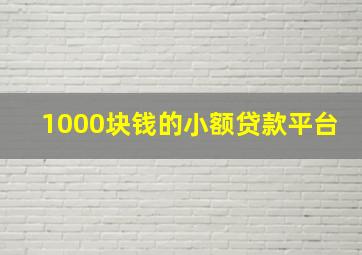 1000块钱的小额贷款平台